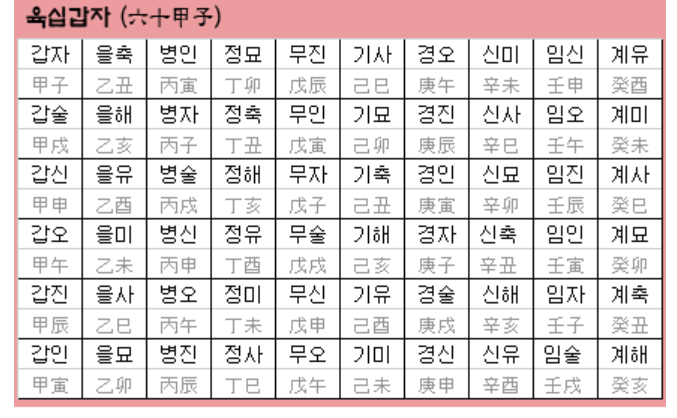 육십갑자 (六十甲子)

| 갑자 | 을축 | 병인 | 정묘 | 무진 | 기사 | 경오 | 신미 | 임신 | 계유 |
|---|---|---|---|---|---|---|---|---|---|
| 甲子 | 乙丑 | 丙寅 | 丁卯 | 戊辰 | 己巳 | 庚午 | 辛未 | 壬申 | 癸酉 |
| 갑술 | 을해 | 병자 | 정축 | 무인 | 기묘 | 경진 | 신사 | 임오 | 계미 |
| 甲戌 | 乙亥 | 丙子 | 丁丑 | 戊寅 | 己卯 | 庚辰 | 辛巳 | 壬午 | 癸未 |
| 갑신 | 을유 | 병술 | 정해 | 무자 | 기축 | 경인 | 신묘 | 임진 | 계사 |
| 甲申 | 乙酉 | 丙戌 | 丁亥 | 戊子 | 己丑 | 庚寅 | 辛卯 | 壬辰 | 癸巳 |
| 갑오 | 을미 | 병신 | 정유 | 무술 | 기해 | 경자 | 신축 | 임인 | 계묘 |
| 甲午 | 乙未 | 丙申 | 丁酉 | 戊戌 | 己亥 | 庚子 | 辛丑 | 壬寅 | 癸卯 |
| 갑진 | 을사 | 병오 | 정미 | 무신 | 기유 | 경술 | 신해 | 임자 | 계축 |
| 甲辰 | 乙巳 | 丙午 | 丁未 | 戊申 | 己酉 | 庚戌 | 辛亥 | 壬子 | 癸丑 |
| 갑인 | 을묘 | 병진 | 정사 | 무오 | 기미 | 경신 | 신유 | 임술 | 계해 |
| 甲寅 | 乙卯 | 丙辰 | 丁巳 | 戊午 | 己未 | 庚申 | 辛酉 | 壬戌 | 癸亥 |